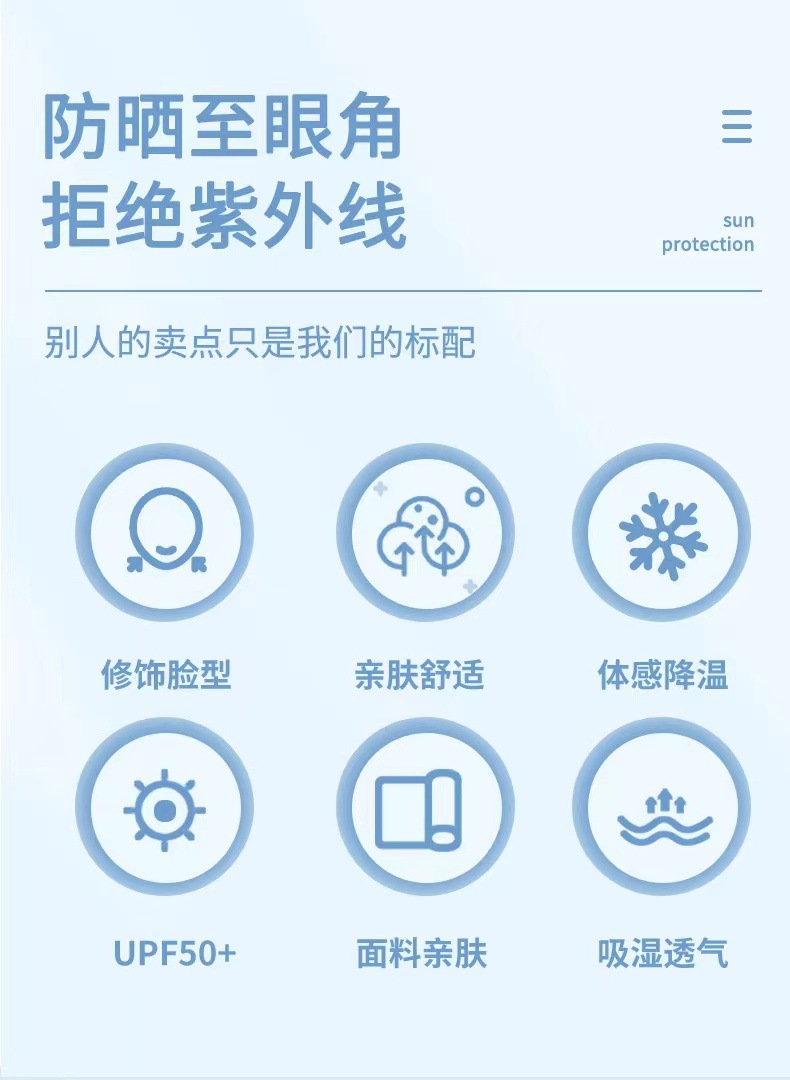 防晒至眼角
拒绝紫外线

sun
protection

别人的卖点只是我们的标配

修饰脸型

亲肤舒适

体感降温

UPF50+

面料亲肤

吸湿透气